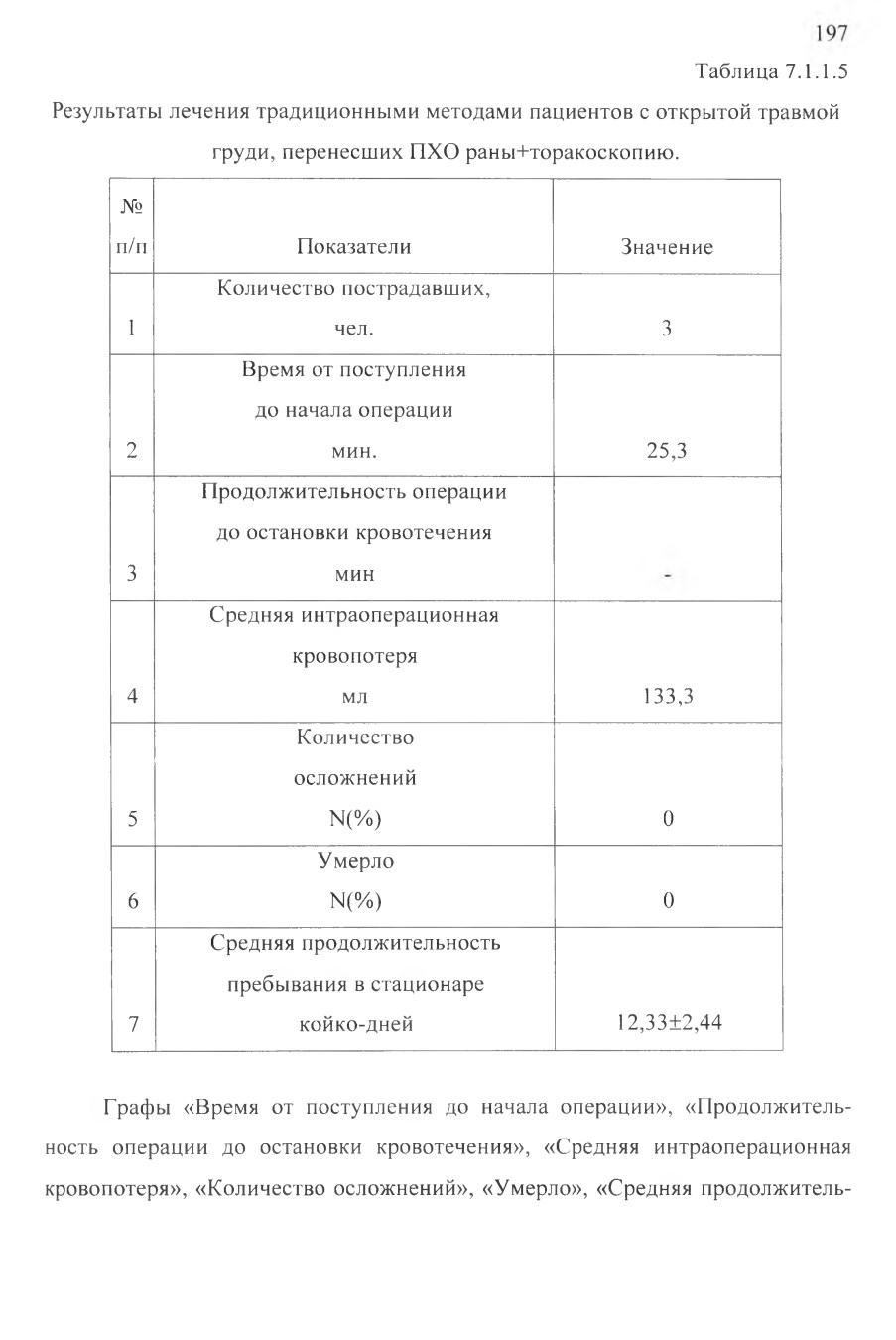 197

Таблица 7.1.1.5

Результаты лечения традиционными методами пациентов с открытой травмой груди, перенесших ПХО раны+торакоскопию.

| № п/п | Показатели | Значение |
|---|---|---|
| 1 | Количество пострадавших, чел. | 3 |
| 2 | Время от поступления до начала операции мин. | 25,3 |
| 3 | Продолжительность операции до остановки кровотечения мин | - |
| 4 | Средняя интраоперационная кровопотеря мл | 133,3 |
| 5 | Количество осложнений N(%) | 0 |
| 6 | Умерло N(%) | 0 |
| 7 | Средняя продолжительность пребывания в стационаре койко-дней | 12,33±2,44 |

Графы «Время от поступления до начала операции», «Продолжительность операции до остановки кровотечения», «Средняя интраоперационная кровопотеря», «Количество осложнений», «Умерло», «Средняя продолжитель-